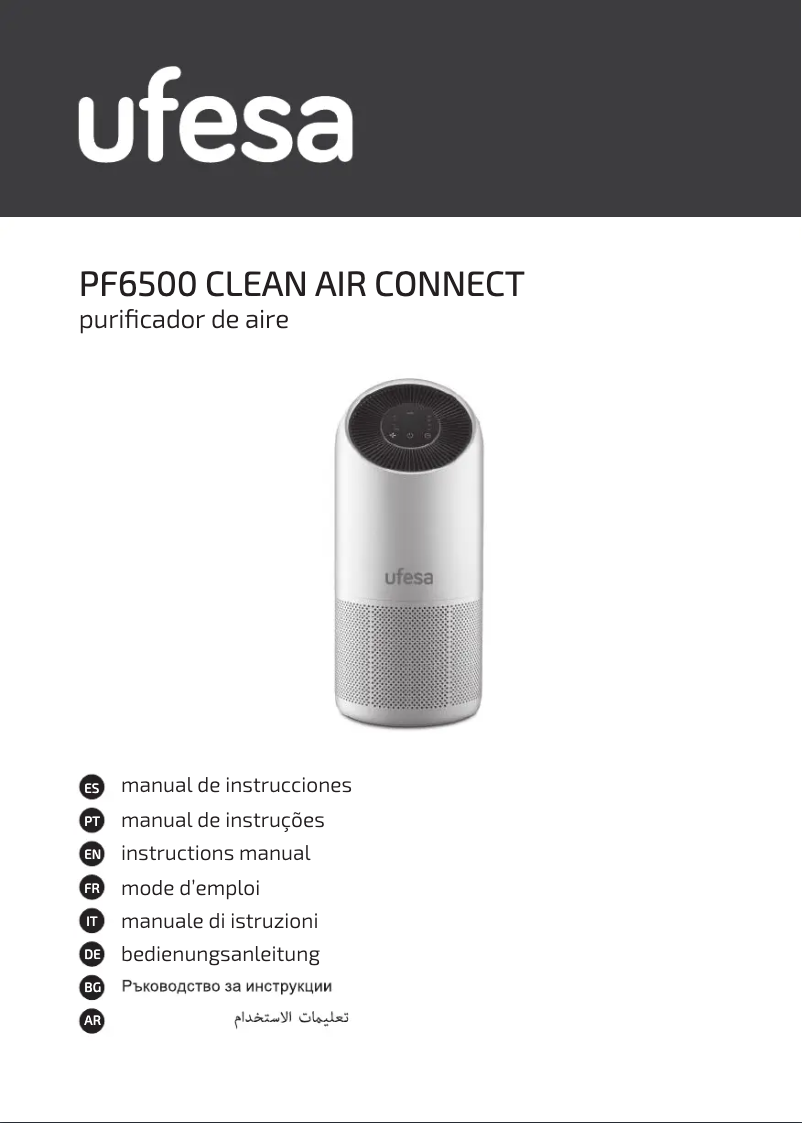 ufesa

PF6500 CLEAN AIR CONNECT
purificador de aire

ufesa

ES manual de instrucciones
PT manual de instruções
EN instructions manual
FR mode d'emploi
IT manuale di istruzioni
DE bedienungsanleitung
BG Ръководство за инструкции
AR تعليمات الاستخدام